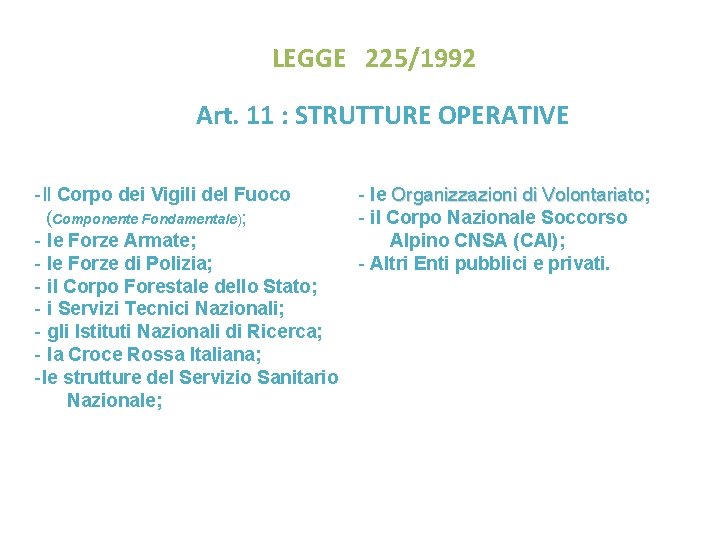 LEGGE 225/1992

Art. 11 : STRUTTURE OPERATIVE

-Il Corpo dei Vigili del Fuoco (Componente Fondamentale);
- le Forze Armate;
- le Forze di Polizia;
- il Corpo Forestale dello Stato;
- i Servizi Tecnici Nazionali;
- gli Istituti Nazionali di Ricerca;
- la Croce Rossa Italiana;
-le strutture del Servizio Sanitario Nazionale;

- le Organizzazioni di Volontariato;
- il Corpo Nazionale Soccorso Alpino CNSA (CAI);
- Altri Enti pubblici e privati.